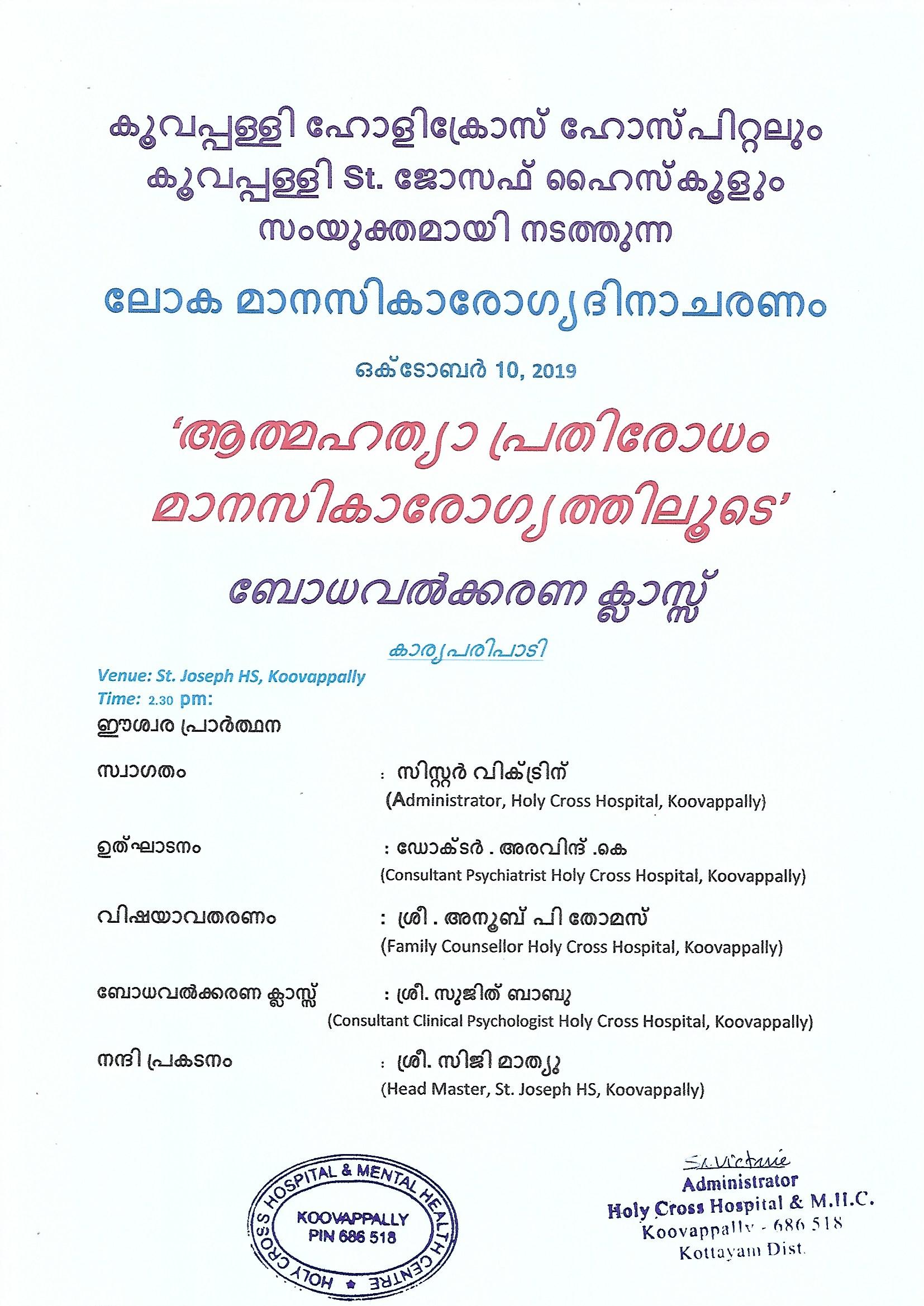 കൂവപ്പള്ളി ഹോളിക്രോസ് ഹോസ്പിറ്റലും കൂവപ്പള്ളി St. ജോസഫ് ഹൈസ്കൂളും സംയുക്തമായി നടത്തുന്ന

ലോക മാനസികാരോഗ്യദിനാചരണം

ഒക്ടോബർ 10, 2019

'ആത്മഹത്യാ പ്രതിരോധം മാനസികാരോഗ്യത്തിലൂടെ'

ബോധവൽക്കരണ ക്ലാസ്സ്

കാര്യപരിപാടി

Venue: St. Joseph HS, Koovappally
Time: 2.30 pm:

ഈശ്വര പ്രാർത്ഥന

സ്വാഗതം : സിസ്റ്റർ വിക്ട്രിന്
(Administrator, Holy Cross Hospital, Koovappally)

ഉത്ഘാടനം : ഡോക്ടർ . അരവിന്ദ് .കെ
(Consultant Psychiatrist Holy Cross Hospital, Koovappally)

വിഷയാവതരണം : ശ്രീ . അനൂബ് പി തോമസ്
(Family Counsellor Holy Cross Hospital, Koovappally)

ബോധവൽക്കരണ ക്ലാസ്സ് : ശ്രീ. സുജിത് ബാബു
(Consultant Clinical Psychologist Holy Cross Hospital, Koovappally)

നന്ദി പ്രകടനം : ശ്രീ. സിജി മാത്യു
(Head Master, St. Joseph HS, Koovappally)

HOLY CROSS HOSPITAL & MENTAL HEALTH CENTRE
KOOVAPPALLY
PIN 686 518

Sr. Victrine
Administrator
Holy Cross Hospital & M.H.C.
Koovappally - 686 518
Kottayam Dist.